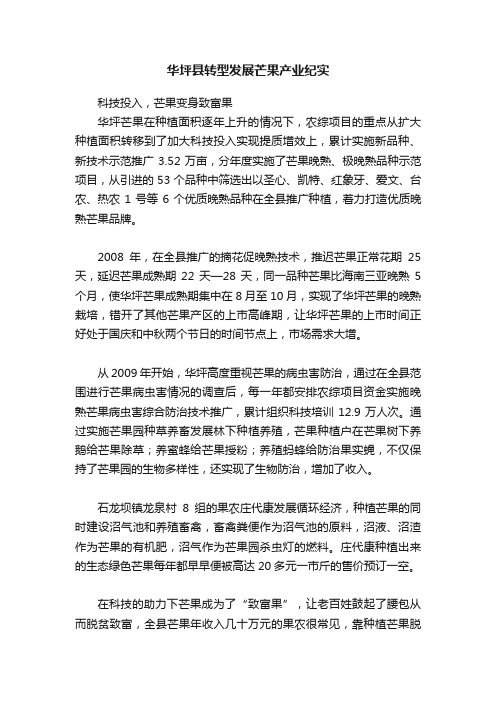 华坪县转型发展芒果产业纪实

科技投入，芒果变身致富果

华坪芒果在种植面积逐年上升的情况下，农综项目的重点从扩大种植面积转移到了加大科技投入实现提质增效上，累计实施新品种、新技术示范推广 3.52 万亩，分年度实施了芒果晚熟、极晚熟品种示范项目，从引进的 53 个品种中筛选出以圣心、凯特、红象牙、爱文、台农、热农 1 号等 6 个优质晚熟品种在全县推广种植，着力打造优质晚熟芒果品牌。

2008 年，在全县推广的摘花促晚熟技术，推迟芒果正常花期 25 天，延迟芒果成熟期 22 天—28 天，同一品种芒果比海南三亚晚熟 5 个月，使华坪芒果成熟期集中在 8 月至 10 月，实现了华坪芒果的晚熟栽培，错开了其他芒果产区的上市高峰期，让华坪芒果的上市时间正好处于国庆和中秋两个节日的时间节点上，市场需求大增。

从 2009 年开始，华坪高度重视芒果的病虫害防治，通过在全县范围进行芒果病虫害情况的调查后，每一年都安排农综项目资金实施晚熟芒果病虫害综合防治技术推广，累计组织科技培训 12.9 万人次。通过实施芒果园种草养畜发展林下种植养殖，芒果种植户在芒果树下养鹅给芒果除草；养蜜蜂给芒果授粉；养殖蚂蜂给防治果实蝇，不仅保持了芒果园的生物多样性，还实现了生物防治，增加了收入。

石龙坝镇龙泉村 8 组的果农庄代康发展循环经济，种植芒果的同时建设沼气池和养殖畜禽，畜禽粪便作为沼气池的原料，沼液、沼渣作为芒果的有机肥，沼气作为芒果园杀虫灯的燃料。庄代康种植出来的生态绿色芒果每年都早早便被高达 20 多元一市斤的售价预订一空。

在科技的助力下芒果成为了“致富果”，让老百姓鼓起了腰包从而脱贫致富，全县芒果年收入几十万元的果农很常见，靠种植芒果脱